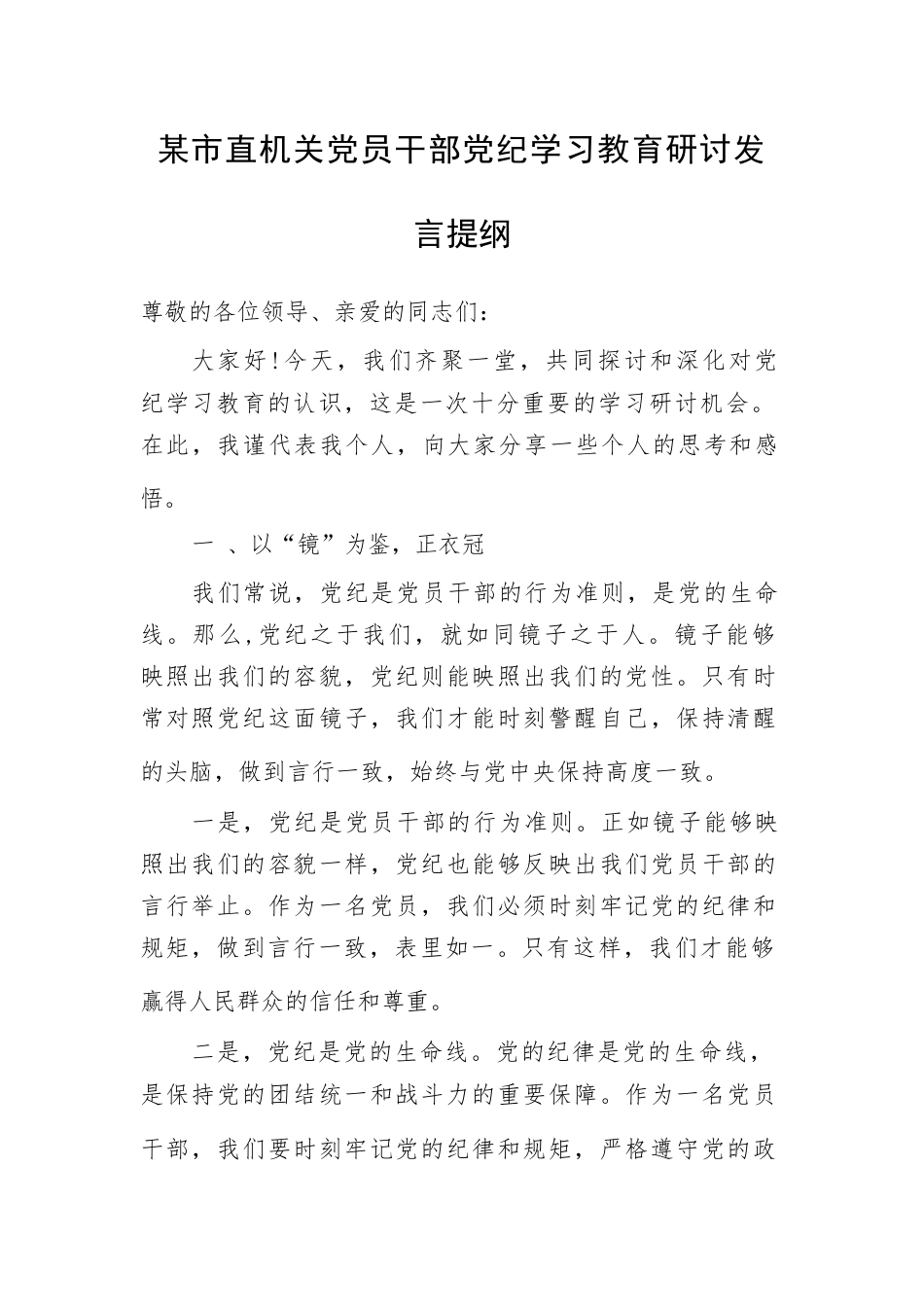 某市直机关党员干部党纪学习教育研讨发言提纲

尊敬的各位领导、亲爱的同志们：

大家好！今天，我们齐聚一堂，共同探讨和深化对党纪学习教育的认识，这是一次十分重要的学习研讨机会。在此，我谨代表我个人，向大家分享一些个人的思考和感悟。

一 、以“镜”为鉴，正衣冠

我们常说，党纪是党员干部的行为准则，是党的生命线。那么,党纪之于我们，就如同镜子之于人。镜子能够映照出我们的容貌，党纪则能映照出我们的党性。只有时常对照党纪这面镜子，我们才能时刻警醒自己，保持清醒的头脑，做到言行一致，始终与党中央保持高度一致。

一是，党纪是党员干部的行为准则。正如镜子能够映照出我们的容貌一样，党纪也能够反映出我们党员干部的言行举止。作为一名党员，我们必须时刻牢记党的纪律和规矩，做到言行一致，表里如一。只有这样，我们才能够赢得人民群众的信任和尊重。

二是，党纪是党的生命线。党的纪律是党的生命线，是保持党的团结统一和战斗力的重要保障。作为一名党员干部，我们要时刻牢记党的纪律和规矩，严格遵守党的政